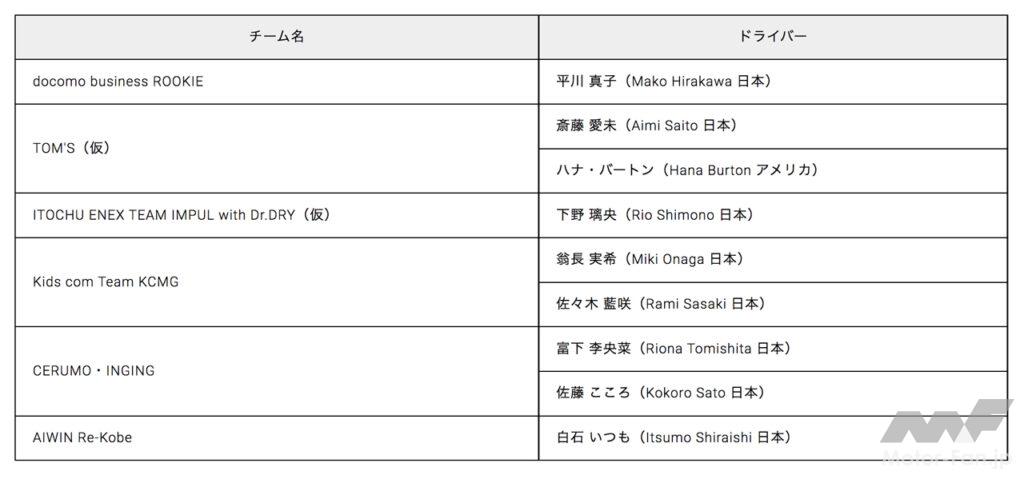 | チーム名 | ドライバー |
|---|---|
| docomo business ROOKIE | 平川 真子（Mako Hirakawa 日本） |
| TOM'S（仮） | 斎藤 愛未（Aimi Saito 日本） |
| | ハナ・バートン（Hana Burton アメリカ） |
| ITOCHU ENEX TEAM IMPUL with Dr.DRY（仮） | 下野 璃央（Rio Shimono 日本） |
| Kids com Team KCMG | 翁長 実希（Miki Onaga 日本） |
| | 佐々木 藍咲（Rami Sasaki 日本） |
| CERUMO・INGING | 富下 李央菜（Riona Tomishita 日本） |
| | 佐藤 こころ（Kokoro Sato 日本） |
| AIWIN Re-Kobe | 白石 いつも（Itsumo Shiraishi 日本） |

Motor-Fan.jp